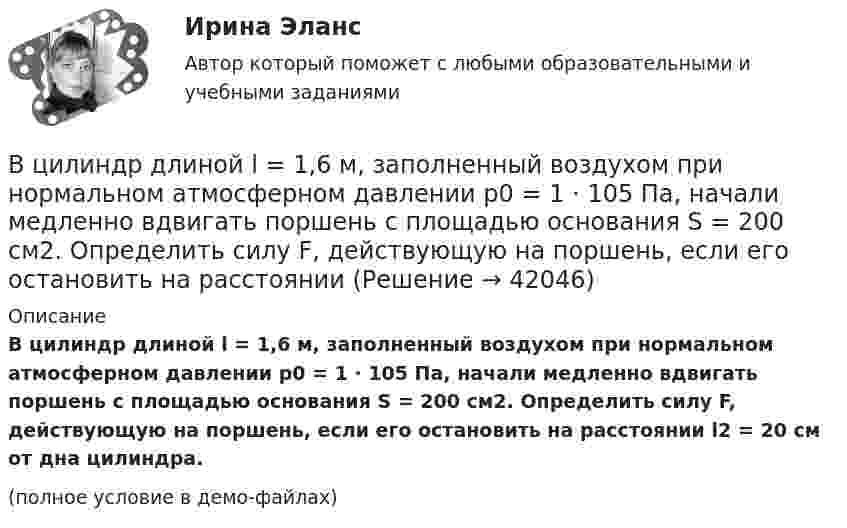 Ирина Эланс

Автор который поможет с любыми образовательными и учебными заданиями

В цилиндр длиной l = 1,6 м, заполненный воздухом при нормальном атмосферном давлении p0 = 1 · 105 Па, начали медленно вдвигать поршень с площадью основания S = 200 см2. Определить силу F, действующую на поршень, если его остановить на расстоянии (Решение → 42046)

Описание

В цилиндр длиной l = 1,6 м, заполненный воздухом при нормальном атмосферном давлении p0 = 1 · 105 Па, начали медленно вдвигать поршень с площадью основания S = 200 см2. Определить силу F, действующую на поршень, если его остановить на расстоянии l2 = 20 см от дна цилиндра.

(полное условие в демо-файлах)